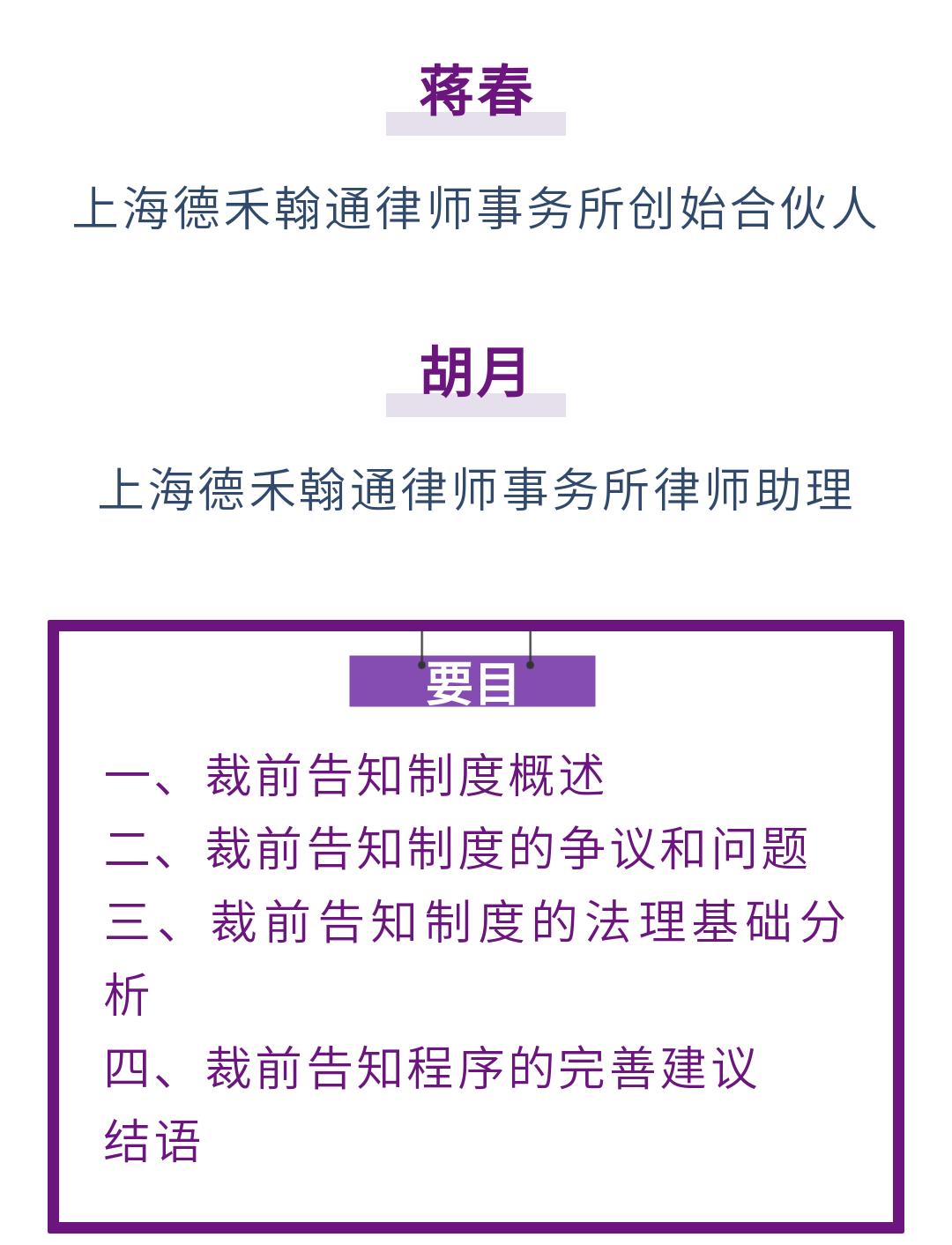 蒋春

上海德禾翰通律师事务所创始合伙人

胡月

上海德禾翰通律师事务所律师助理

要目

一、裁前告知制度概述
二、裁前告知制度的争议和问题
三、裁前告知制度的法理基础分析
四、裁前告知程序的完善建议
结语